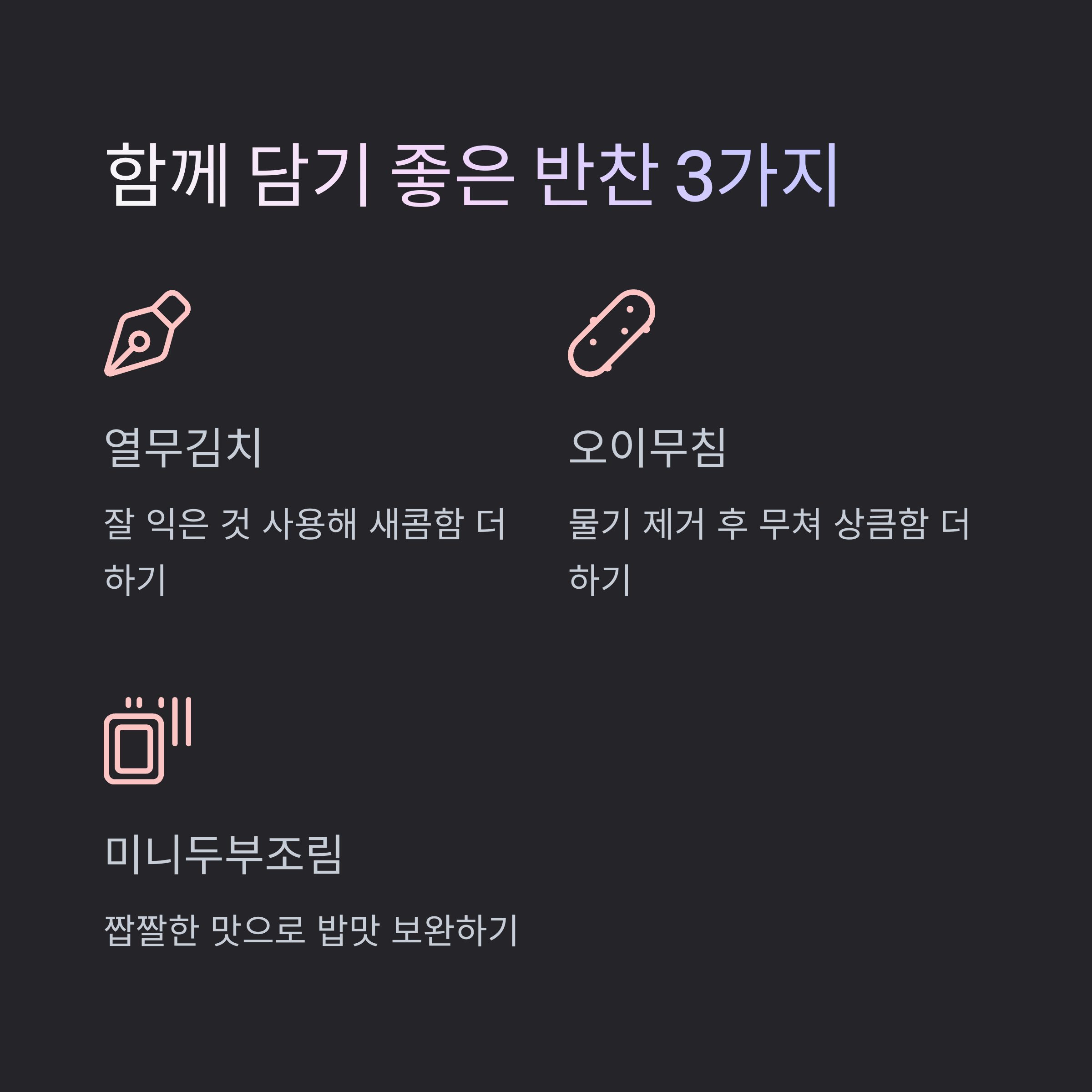 함께 담기 좋은 반찬 3가지

열무김치

잘 익은 것 사용해 새콤함 더하기

오이무침

물기 제거 후 무쳐 상큼함 더하기

미니두부조림

짭짤한 맛으로 밥맛 보완하기